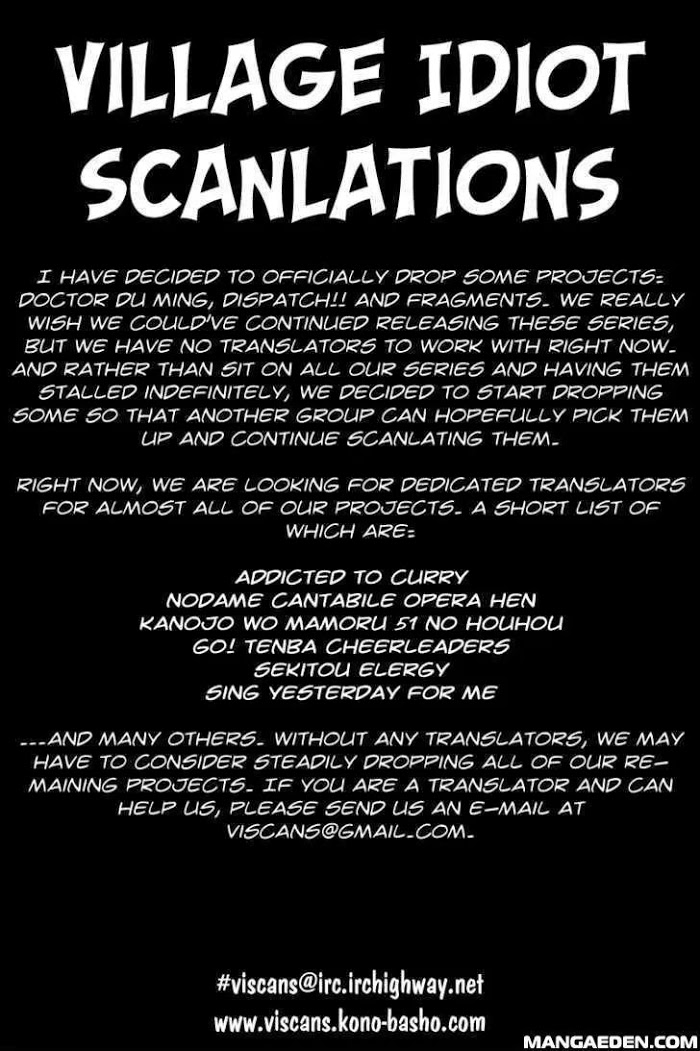 VILLAGE IDIOT SCANLATIONS

I HAVE DECIDED TO OFFICIALLY DROP SOME PROJECTS: DOCTOR DU MING, DISPATCH!! AND FRAGMENTS. WE REALLY WISH WE COULD'VE CONTINUED RELEASING THESE SERIES, BUT WE HAVE NO TRANSLATORS TO WORK WITH RIGHT NOW. AND RATHER THAN SIT ON ALL OUR SERIES AND HAVING THEM STALLED INDEFINITELY, WE DECIDED TO START DROPPING SOME SO THAT ANOTHER GROUP CAN HOPEFULLY PICK THEM UP AND CONTINUE SCANLATING THEM.

RIGHT NOW, WE ARE LOOKING FOR DEDICATED TRANSLATORS FOR ALMOST ALL OF OUR PROJECTS. A SHORT LIST OF WHICH ARE:

ADDICTED TO CURRY
NODAME CANTABILE OPERA HEN
KANOJO WO MAMORU 51 NO HOUHOU
GO! TENBA CHEERLEADERS
SEKITOU ELERGY
SING YESTERDAY FOR ME

...AND MANY OTHERS. WITHOUT ANY TRANSLATORS, WE MAY HAVE TO CONSIDER STEADILY DROPPING ALL OF OUR REMAINING PROJECTS. IF YOU ARE A TRANSLATOR AND CAN HELP US, PLEASE SEND US AN E-MAIL AT VISCANS@GMAIL.COM.

#viscans@irc.irchighway.net
www.viscans.kono-basho.com

MANGAEDEN.COM